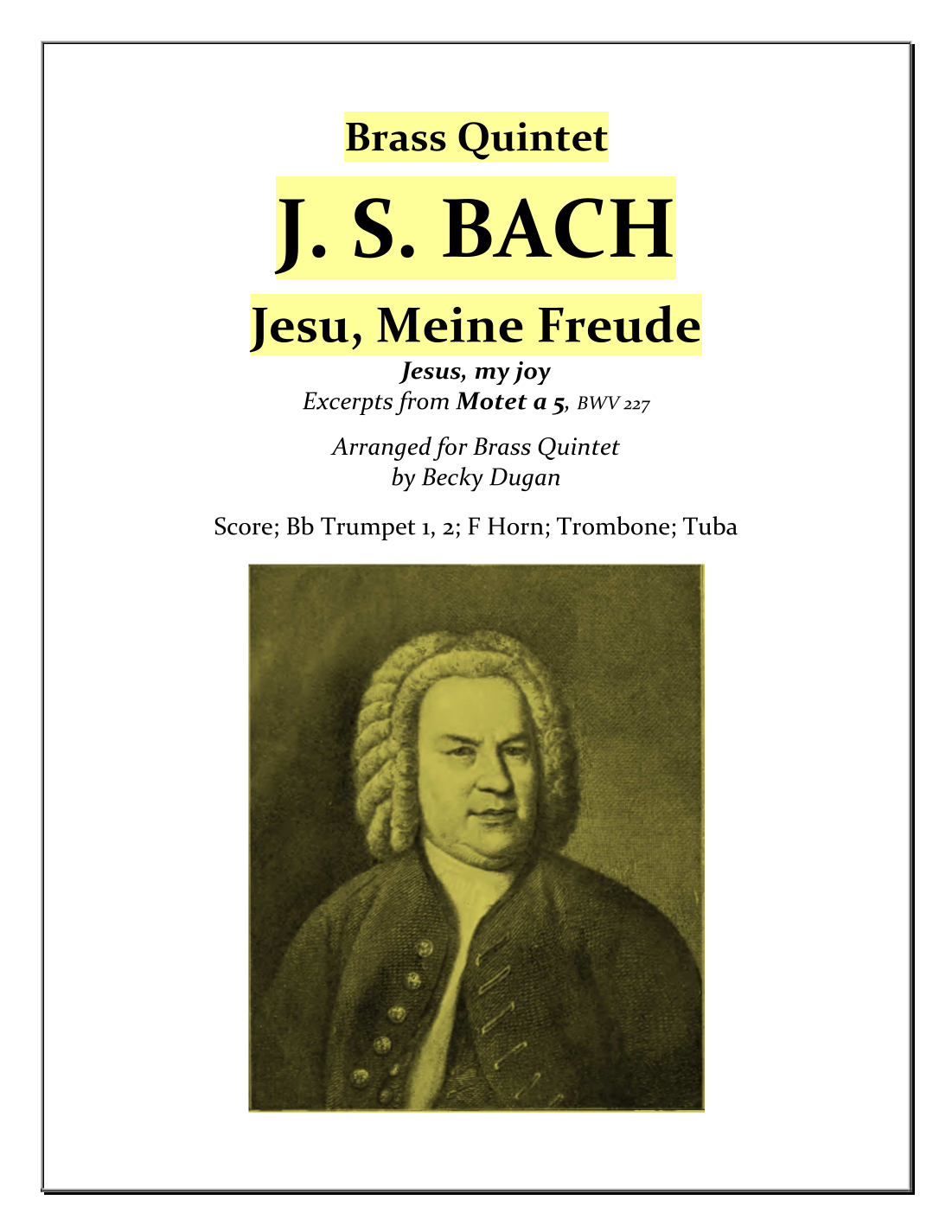 Brass Quintet

J. S. BACH

Jesu, Meine Freude

Jesus, my joy
Excerpts from Motet a 5, BWV 227

Arranged for Brass Quintet
by Becky Dugan

Score; Bb Trumpet 1, 2; F Horn; Trombone; Tuba